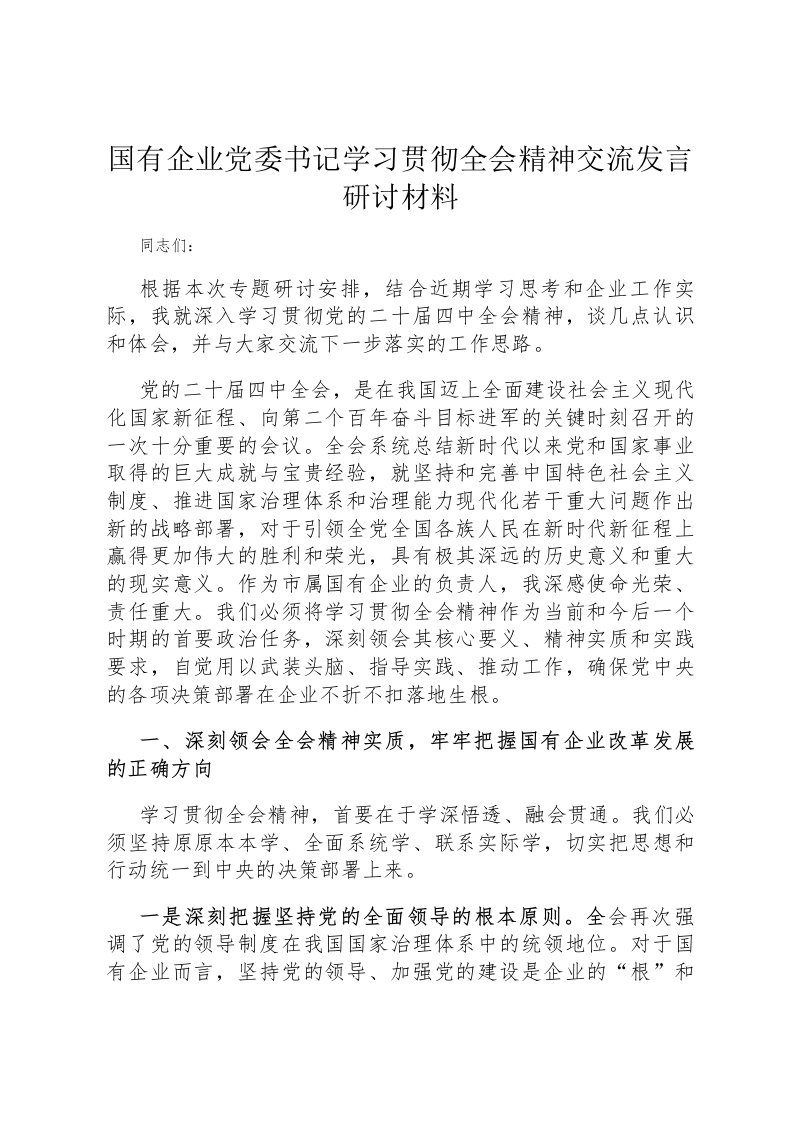 国有企业党委书记学习贯彻全会精神交流发言研讨材料

同志们：

根据本次专题研讨安排，结合近期学习思考和企业工作实际，我就深入学习贯彻党的二十届四中全会精神，谈几点认识和体会，并与大家交流下一步落实的工作思路。

党的二十届四中全会，是在我国迈上全面建设社会主义现代化国家新征程、向第二个百年奋斗目标进军的关键时刻召开的一次十分重要的会议。全会系统总结新时代以来党和国家事业取得的巨大成就与宝贵经验，就坚持和完善中国特色社会主义制度、推进国家治理体系和治理能力现代化若干重大问题作出新的战略部署，对于引领全党全国各族人民在新时代新征程上赢得更加伟大的胜利和荣光，具有极其深远的历史意义和重大的现实意义。作为市属国有企业的负责人，我深感使命光荣、责任重大。我们必须将学习贯彻全会精神作为当前和今后一个时期的首要政治任务，深刻领会其核心要义、精神实质和实践要求，自觉用以武装头脑、指导实践、推动工作，确保党中央的各项决策部署在企业不折不扣落地生根。

一、深刻领会全会精神实质，牢牢把握国有企业改革发展的正确方向

学习贯彻全会精神，首要在于学深悟透、融会贯通。我们必须坚持原原本本学、全面系统学、联系实际学，切实把思想和行动统一到中央的决策部署上来。

一是深刻把握坚持党的全面领导的根本原则。全会再次强调了党的领导制度在我国国家治理体系中的统领地位。对于国有企业而言，坚持党的领导、加强党的建设是企业的“根”和